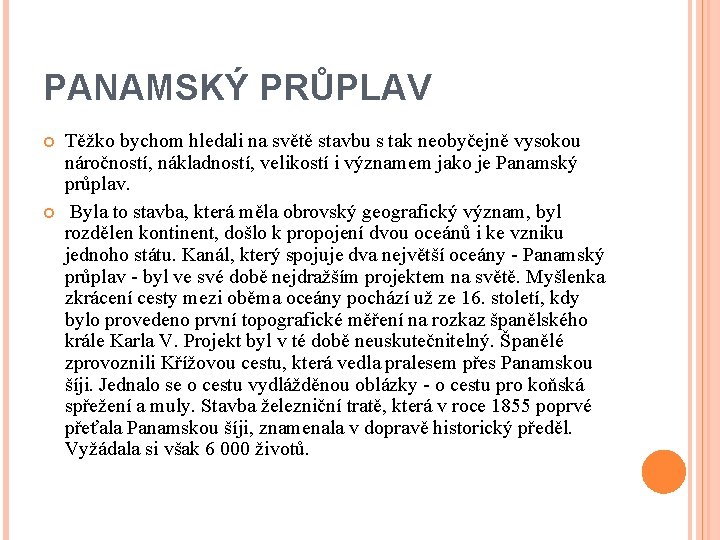 PANAMSKÝ PRŮPLAV

Těžko bychom hledali na světě stavbu s tak neobyčejně vysokou náročností, nákladností, velikostí i významem jako je Panamský průplav.

Byla to stavba, která měla obrovský geografický význam, byl rozdělen kontinent, došlo k propojení dvou oceánů i ke vzniku jednoho státu. Kanál, který spojuje dva největší oceány - Panamský průplav - byl ve své době nejdražším projektem na světě. Myšlenka zkrácení cesty mezi oběma oceány pochází už ze 16. století, kdy bylo provedeno první topografické měření na rozkaz španělského krále Karla V. Projekt byl v té době neuskutečnitelný. Španělé zprovoznili Křížovou cestu, která vedla pralesem přes Panamskou šíji. Jednalo se o cestu vydlážděnou oblázky - o cestu pro koňská spřežení a muly. Stavba železniční tratě, která v roce 1855 poprvé přeťala Panamskou šíji, znamenala v dopravě historický předěl. Vyžádala si však 6 000 životů.